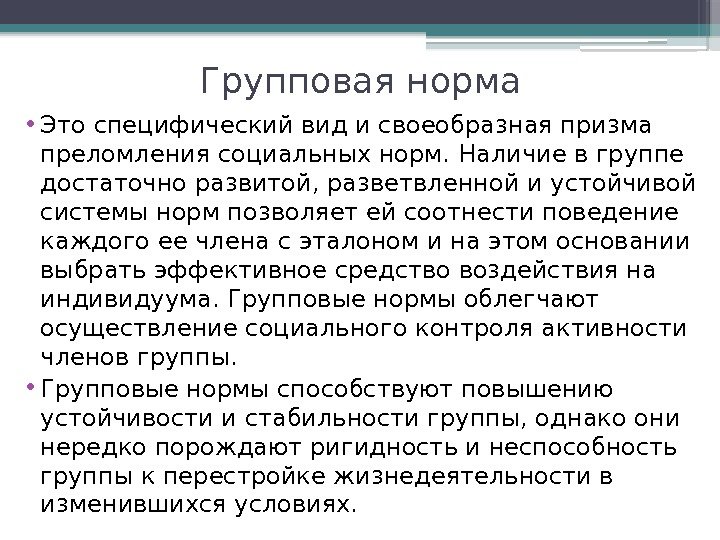 Групповая норма

• Это специфический вид и своеобразная призма преломления социальных норм. Наличие в группе достаточно развитой, разветвленной и устойчивой системы норм позволяет ей соотнести поведение каждого ее члена с эталоном и на этом основании выбрать эффективное средство воздействия на индивидуума. Групповые нормы облегчают осуществление социального контроля активности членов группы.

• Групповые нормы способствуют повышению устойчивости и стабильности группы, однако они нередко порождают ригидность и неспособность группы к перестройке жизнедеятельности в изменившихся условиях.